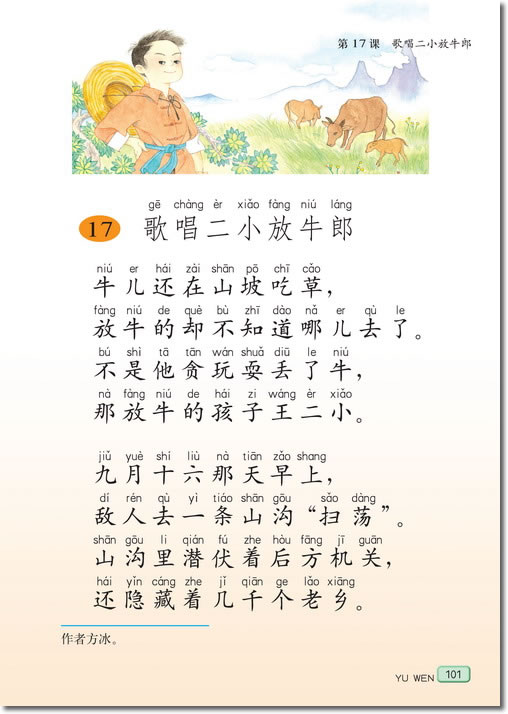 第17课 歌唱二小放牛郎

gē chàng èr xiǎo fàng niú láng
17 歌唱二小放牛郎

niú er hái zài shān pō chī cǎo
牛儿还在山坡吃草，
fàng niú de què bù zhī dào nǎ er qù le
放牛的却不知道哪儿去了。
bú shì tā tān wán shuǎ diū le niú
不是他贪玩耍丢了牛，
nà fàng niú de hái zi wáng èr xiǎo
那放牛的孩子王二小。

jiǔ yuè shí liù nà tiān zǎo shang
九月十六那天早上，
dí rén qù yì tiáo shān gōu sǎo dàng
敌人去一条山沟“扫荡”。
shān gōu li qián fú zhe hòu fāng jī guān
山沟里潜伏着后方机关，
hái yǐn cáng zhe jǐ qiān ge lǎo xiāng
还隐藏着几千个老乡。

作者方冰。

YU WEN 101